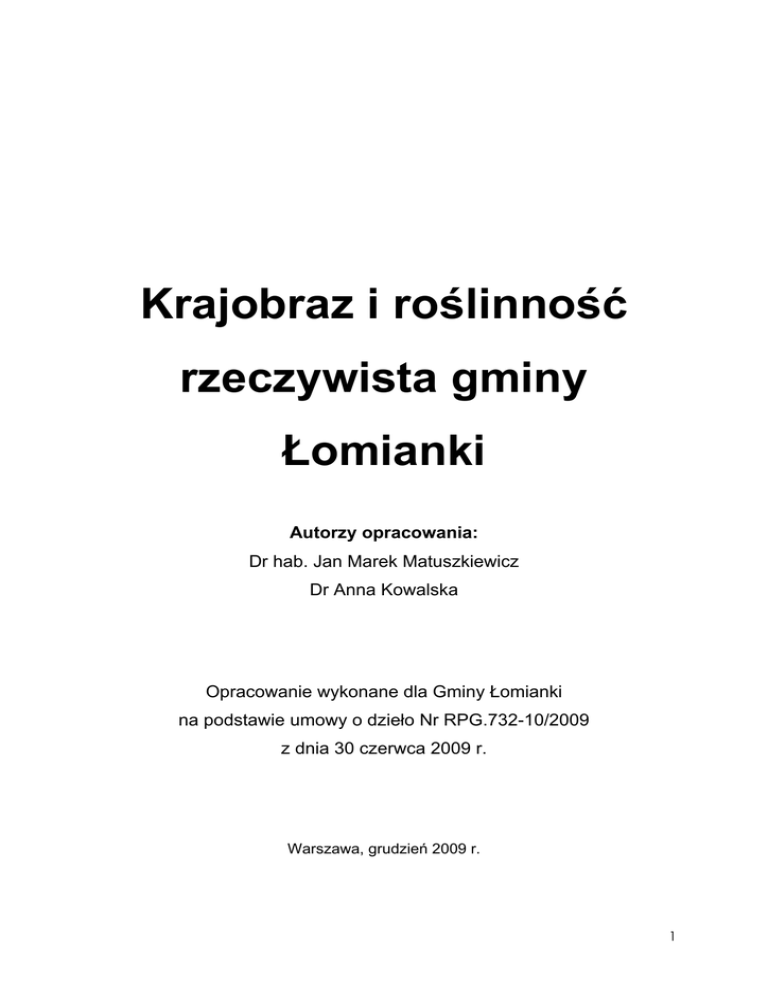 Krajobraz i roślinność rzeczywista gminy Łomianki

Autorzy opracowania:
Dr hab. Jan Marek Matuszkiewicz
Dr Anna Kowalska

Opracowanie wykonane dla Gminy Łomianki
na podstawie umowy o dzieło Nr RPG.732-10/2009
z dnia 30 czerwca 2009 r.

Warszawa, grudzień 2009 r.

1